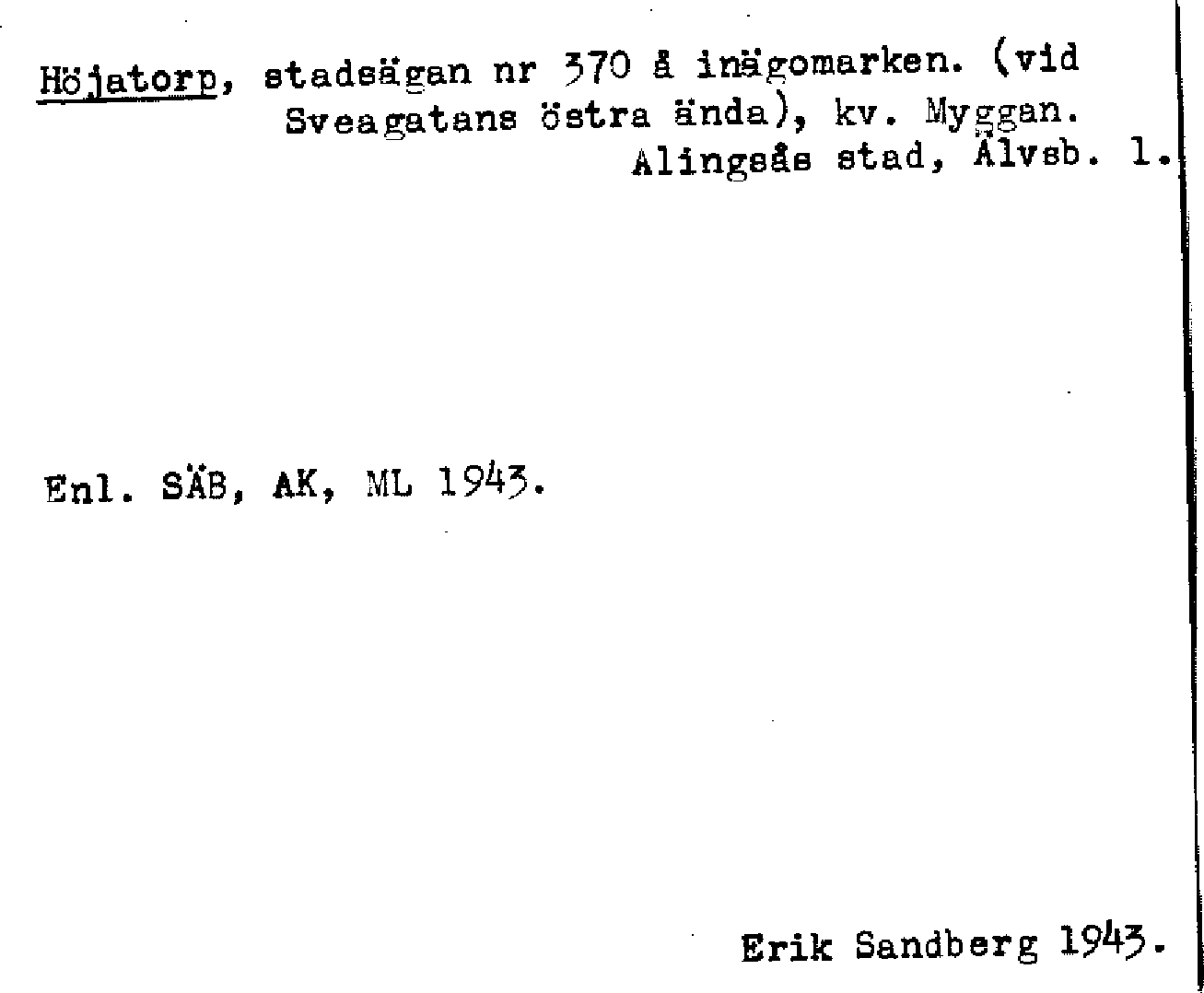 Höjatorp, stadsägan nr 370 å inägomarken. (vid Sveagatans östra ända), kv. Myggan.
Alingsås stad, Älvsb. l.

Enl. SÄB, AK, ML 1943.

Erik Sandberg 1943.